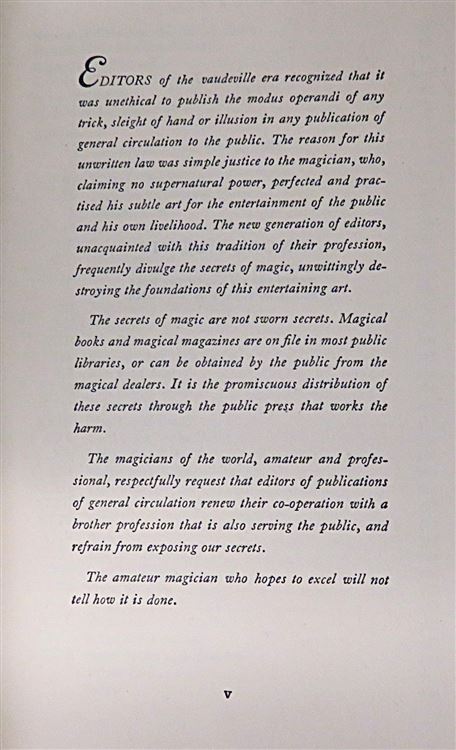 EDITORS of the vaudeville era recognized that it was unethical to publish the modus operandi of any trick, sleight of hand or illusion in any publication of general circulation to the public. The reason for this unwritten law was simple justice to the magician, who, claiming no supernatural power, perfected and practised his subtle art for the entertainment of the public and his own livelihood. The new generation of editors, unacquainted with this tradition of their profession, frequently divulge the secrets of magic, unwittingly destroying the foundations of this entertaining art.

The secrets of magic are not sworn secrets. Magical books and magical magazines are on file in most public libraries, or can be obtained by the public from the magical dealers. It is the promiscuous distribution of these secrets through the public press that works the harm.

The magicians of the world, amateur and professional, respectfully request that editors of publications of general circulation renew their co-operation with a brother profession that is also serving the public, and refrain from exposing our secrets.

The amateur magician who hopes to excel will not tell how it is done.

v